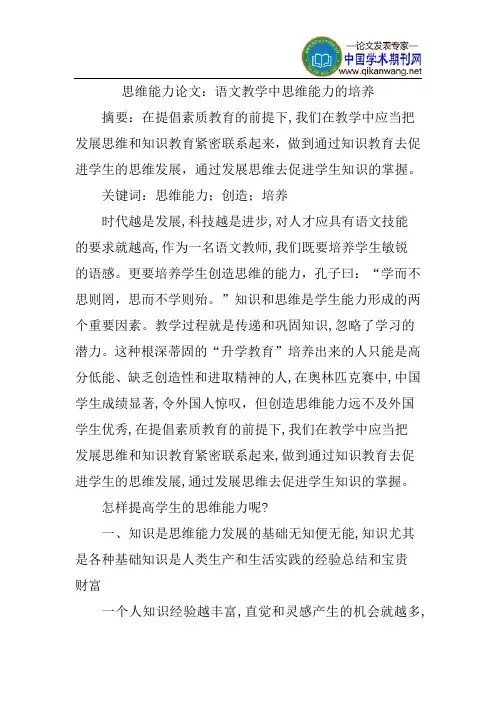 —论文发表专家—
中国学术期刊网
www.qikanwang.net

思维能力论文：语文教学中思维能力的培养

摘要：在提倡素质教育的前提下，我们在教学中应当把发展思维和知识教育紧密联系起来，做到通过知识教育去促进学生的思维发展，通过发展思维去促进学生知识的掌握。

关键词：思维能力；创造；培养

时代越是发展，科技越是进步，对人才应具有语文技能的要求就越高，作为一名语文教师，我们既要培养学生敏锐的语感。更要培养学生创造思维的能力，孔子曰：“学而不思则罔，思而不学则殆。”知识和思维是学生能力形成的两个重要因素。教学过程就是传递和巩固知识，忽略了学习的潜力。这种根深蒂固的“升学教育”培养出来的人只能是高分低能、缺乏创造性和进取精神的人，在奥林匹克赛中，中国学生成绩显著，令外国人惊叹，但创造思维能力远不及外国学生优秀，在提倡素质教育的前提下，我们在教学中应当把发展思维和知识教育紧密联系起来，做到通过知识教育去促进学生的思维发展，通过发展思维去促进学生知识的掌握。

怎样提高学生的思维能力呢？

一、知识是思维能力发展的基础无知便无能，知识尤其是各种基础知识是人类生产和生活实践的经验总结和宝贵财富

一个人知识经验越丰富，直觉和灵感产生的机会就越多，